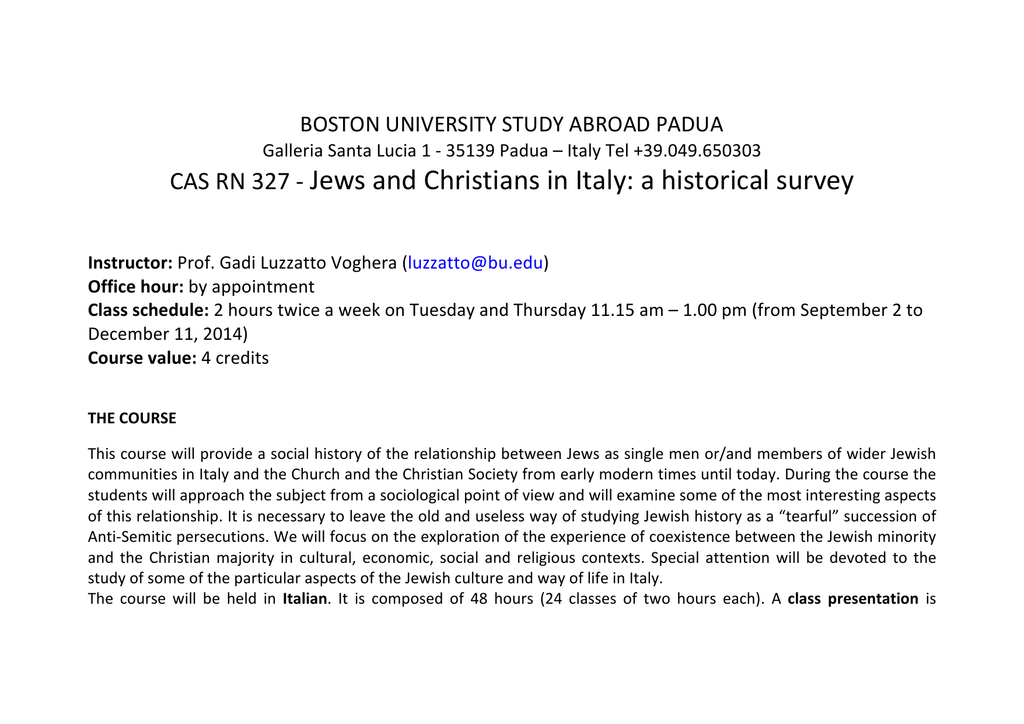 BOSTON UNIVERSITY STUDY ABROAD PADUA
Galleria Santa Lucia 1 - 35139 Padua – Italy Tel +39.049.650303
CAS RN 327 - Jews and Christians in Italy: a historical survey

Instructor: Prof. Gadi Luzzatto Voghera (luzzatto@bu.edu)
Office hour: by appointment
Class schedule: 2 hours twice a week on Tuesday and Thursday 11.15 am – 1.00 pm (from September 2 to December 11, 2014)
Course value: 4 credits

THE COURSE

This course will provide a social history of the relationship between Jews as single men or/and members of wider Jewish communities in Italy and the Church and the Christian Society from early modern times until today. During the course the students will approach the subject from a sociological point of view and will examine some of the most interesting aspects of this relationship. It is necessary to leave the old and useless way of studying Jewish history as a “tearful” succession of Anti-Semitic persecutions. We will focus on the exploration of the experience of coexistence between the Jewish minority and the Christian majority in cultural, economic, social and religious contexts. Special attention will be devoted to the study of some of the particular aspects of the Jewish culture and way of life in Italy.
The course will be held in Italian. It is composed of 48 hours (24 classes of two hours each). A class presentation is